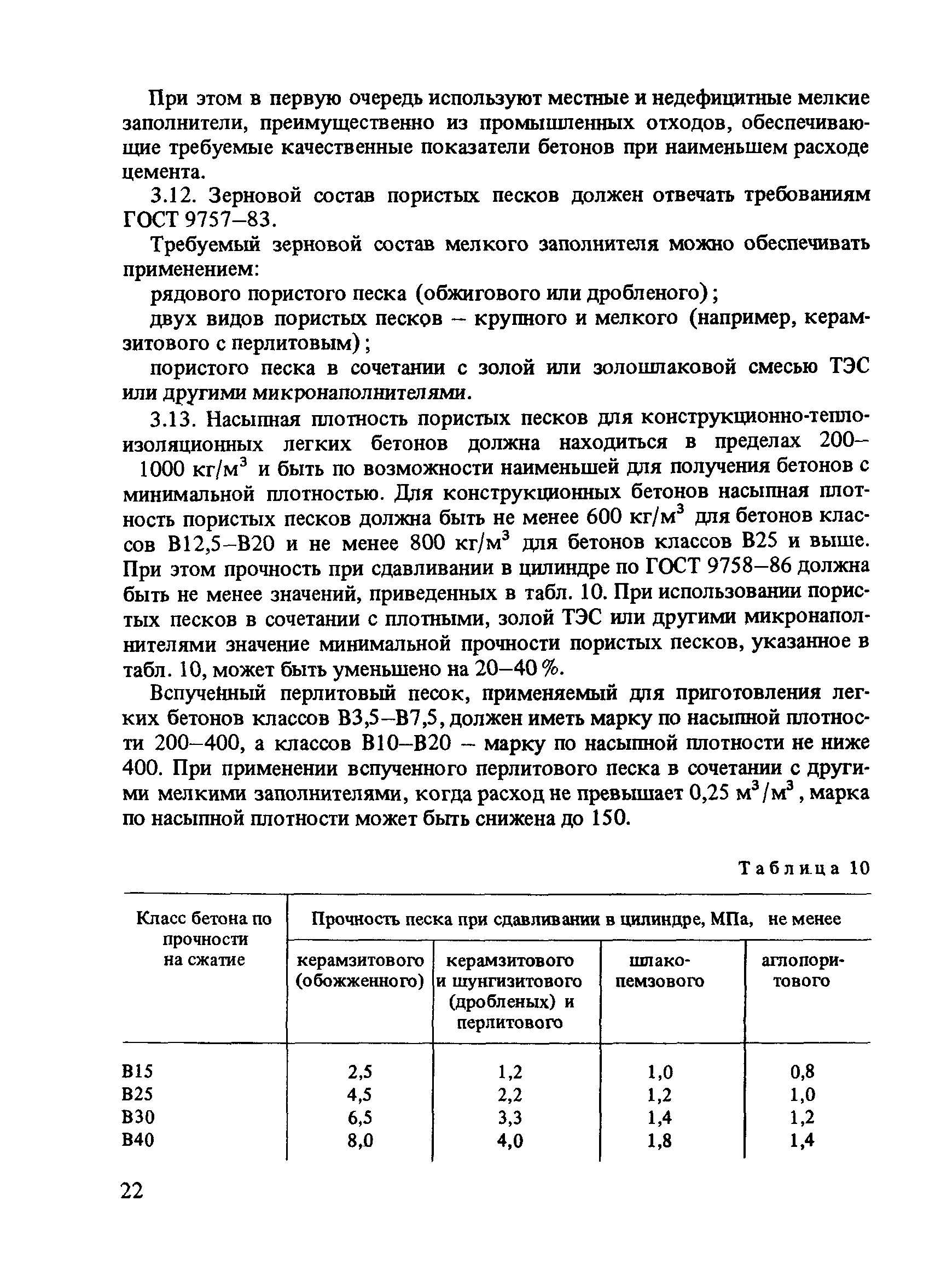 При этом в первую очередь используют местные и недефицитные мелкие заполнители, преимущественно из промышленных отходов, обеспечивающие требуемые качественные показатели бетонов при наименьшем расходе цемента.

3.12. Зерновой состав пористых песков должен отвечать требованиям ГОСТ 9757–83.

Требуемый зерновой состав мелкого заполнителя можно обеспечивать применением:

рядового пористого песка (обжигового или дробленого);

двух видов пористых песков – крупного и мелкого (например, керамзитового с перлитовым);

пористого песка в сочетании с золой или золошлаковой смесью ТЭС или другими микронаполнителями.

3.13. Насыпная плотность пористых песков для конструкционно-теплоизоляционных легких бетонов должна находиться в пределах 200–1000 кг/м$^3$ и быть по возможности наименьшей для получения бетонов с минимальной плотностью. Для конструкционных бетонов насыпная плотность пористых песков должна быть не менее 600 кг/м$^3$ для бетонов классов В12,5–В20 и не менее 800 кг/м$^3$ для бетонов классов В25 и выше. При этом прочность при сдавливании в цилиндре по ГОСТ 9758–86 должна быть не менее значений, приведенных в табл. 10. При использовании пористых песков в сочетании с плотными, золой ТЭС или другими микронаполнителями значение минимальной прочности пористых песков, указанное в табл. 10, может быть уменьшено на 20–40 %.

Вспученный перлитовый песок, применяемый для приготовления легких бетонов классов В3,5–В7,5, должен иметь марку по насыпной плотности 200–400, а классов В10–В20 – марку по насыпной плотности не ниже 400. При применении вспученного перлитового песка в сочетании с другими мелкими заполнителями, когда расход не превышает 0,25 м$^3$/м$^3$, марка по насыпной плотности может быть снижена до 150.

Таблица 10

| Класс бетона по прочности на сжатие | Прочность песка при сдавливании в цилиндре, МПа, не менее | | | |
|---|---|---|---|---|
| | керамзитового (обожженного) | керамзитового и шунгизитового (дробленых) и перлитового | шлакопемзового | аглопоритового |
| В15 | 2,5 | 1,2 | 1,0 | 0,8 |
| В25 | 4,5 | 2,2 | 1,2 | 1,0 |
| В30 | 6,5 | 3,3 | 1,4 | 1,2 |
| В40 | 8,0 | 4,0 | 1,8 | 1,4 |

22